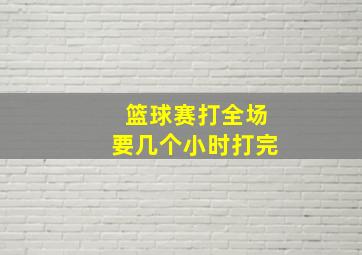 篮球赛打全场
要几个小时打完